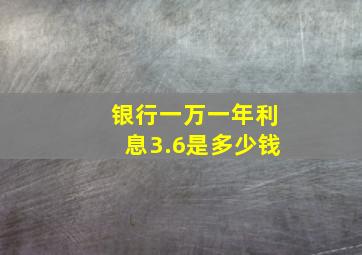 银行一万一年利息3.6是多少钱